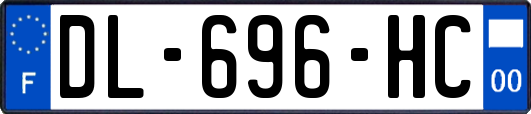 F
DL-696-HC
00